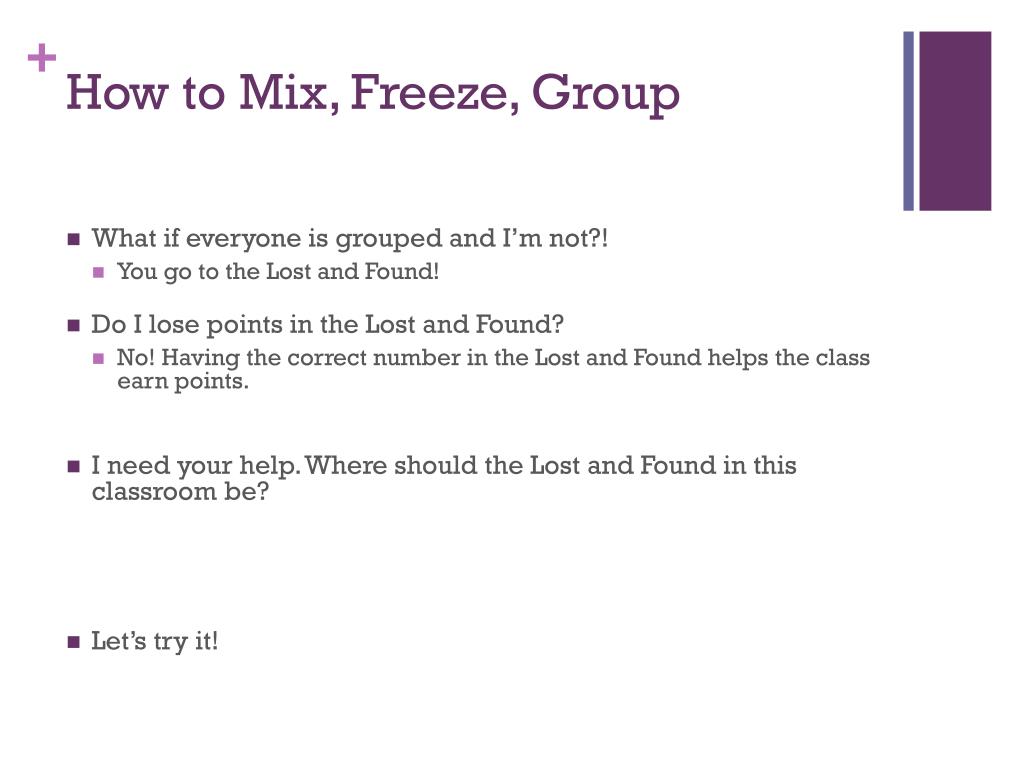 +
How to Mix, Freeze, Group

What if everyone is grouped and I'm not?!

You go to the Lost and Found!

Do I lose points in the Lost and Found?

No! Having the correct number in the Lost and Found helps the class earn points.

I need your help. Where should the Lost and Found in this classroom be?

Let's try it!